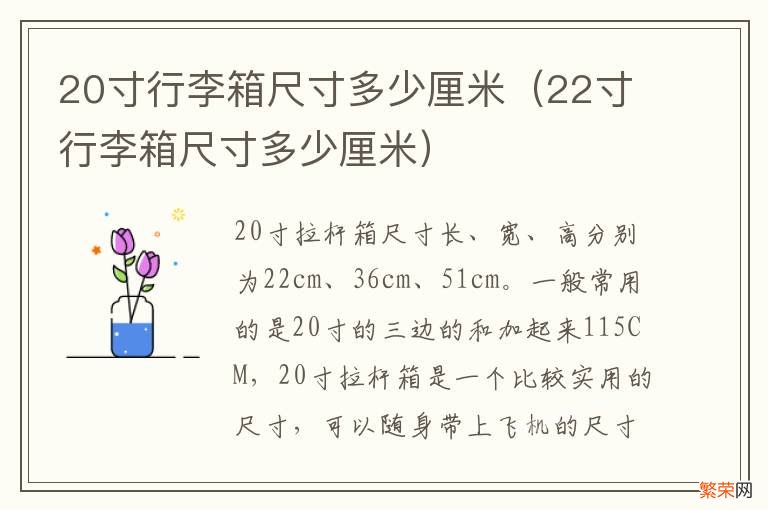 20寸行李箱尺寸多少厘米（22寸行李箱尺寸多少厘米）

20寸拉杆箱尺寸长、宽、高分别为22cm、36cm、51cm。一般常用的是20寸的三边的和加起来115CM，20寸拉杆箱是一个比较实用的尺寸，可以随身带上飞机的尺寸

繁荣网